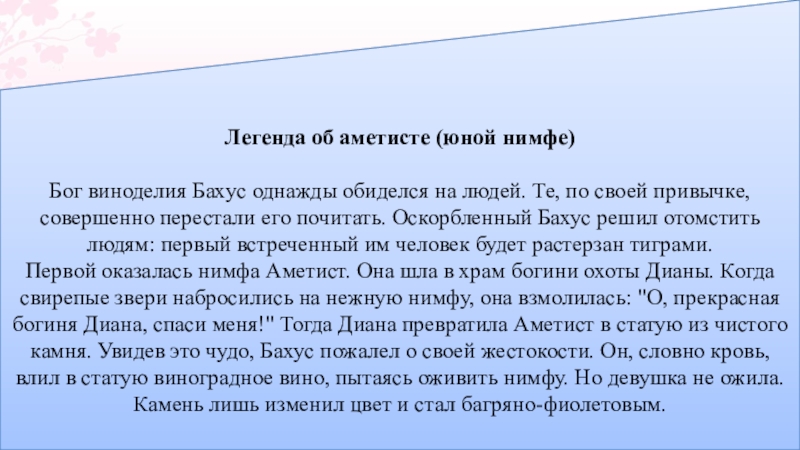 Легенда об аметисте (юной нимфе)

Бог виноделия Бахус однажды обиделся на людей. Те, по своей привычке, совершенно перестали его почитать. Оскорбленный Бахус решил отомстить людям: первый встреченный им человек будет растерзан тиграми.
Первой оказалась нимфа Аметист. Она шла в храм богини охоты Дианы. Когда свирепые звери набросились на нежную нимфу, она взмолилась: "О, прекрасная богиня Диана, спаси меня!" Тогда Диана превратила Аметист в статую из чистого камня. Увидев это чудо, Бахус пожалел о своей жестокости. Он, словно кровь, влил в статую виноградное вино, пытаясь оживить нимфу. Но девушка не ожила. Камень лишь изменил цвет и стал багряно-фиолетовым.